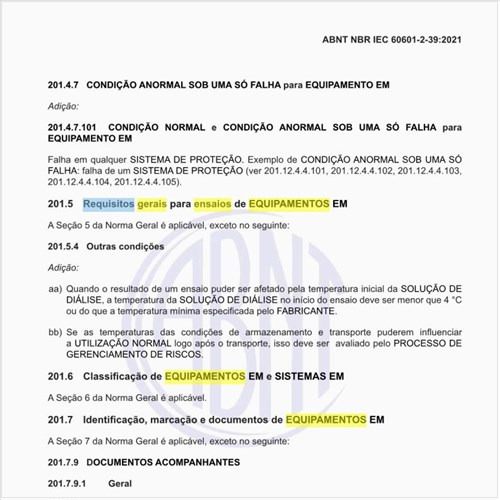 ABNT NBR IEC 60601-2-39:2021

201.4.7 CONDIÇÃO ANORMAL SOB UMA SÓ FALHA para EQUIPAMENTO EM

Adição:

201.4.7.101 CONDIÇÃO NORMAL e CONDIÇÃO ANORMAL SOB UMA SÓ FALHA para EQUIPAMENTO EM

Falha em qualquer SISTEMA DE PROTEÇÃO. Exemplo de CONDIÇÃO ANORMAL SOB UMA SÓ FALHA: falha de um SISTEMA DE PROTEÇÃO (ver 201.12.4.4.101, 201.12.4.4.102, 201.12.4.4.103, 201.12.4.4.104, 201.12.4.4.105).

201.5 Requisitos gerais para ensaios de EQUIPAMENTOS EM

A Seção 5 da Norma Geral é aplicável, exceto no seguinte:

201.5.4 Outras condições

Adição:

aa) Quando o resultado de um ensaio puder ser afetado pela temperatura inicial da SOLUÇÃO DE DIÁLISE, a temperatura da SOLUÇÃO DE DIÁLISE no início do ensaio deve ser menor que 4 °C ou do que a temperatura mínima especificada pelo FABRICANTE.

bb) Se as temperaturas das condições de armazenamento e transporte puderem influenciar a UTILIZAÇÃO NORMAL logo após o transporte, isso deve ser avaliado pelo PROCESSO DE GERENCIAMENTO DE RISCOS.

201.6 Classificação de EQUIPAMENTOS EM e SISTEMAS EM

A Seção 6 da Norma Geral é aplicável.

201.7 Identificação, marcação e documentos de EQUIPAMENTOS EM

A Seção 7 da Norma Geral é aplicável, exceto no seguinte:

201.7.9 DOCUMENTOS ACOMPANHANTES

201.7.9.1 Geral